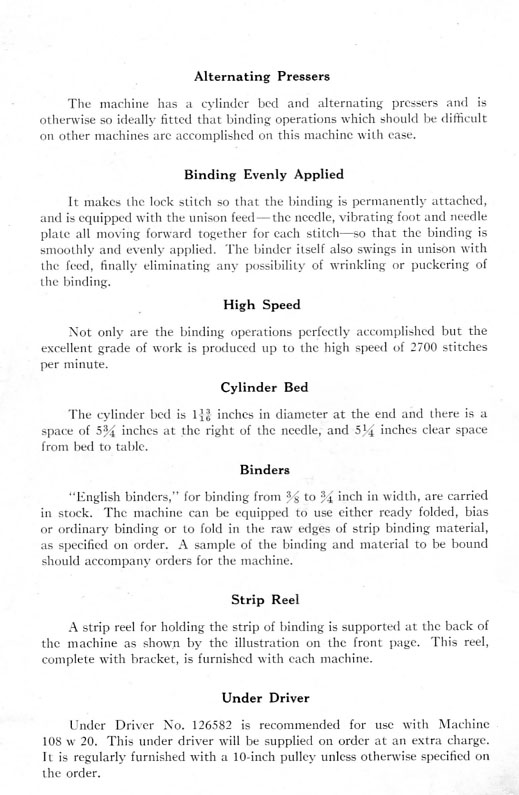 Alternating Pressers

The machine has a cylinder bed and alternating pressers and is otherwise so ideally fitted that binding operations which should be difficult on other machines are accomplished on this machine with ease.

Binding Evenly Applied

It makes the lock stitch so that the binding is permanently attached, and is equipped with the unison feed—the needle, vibrating foot and needle plate all moving forward together for each stitch—so that the binding is smoothly and evenly applied. The binder itself also swings in unison with the feed, finally eliminating any possibility of wrinkling or puckering of the binding.

High Speed

Not only are the binding operations perfectly accomplished but the excellent grade of work is produced up to the high speed of 2700 stitches per minute.

Cylinder Bed

The cylinder bed is $1\frac{13}{16}$ inches in diameter at the end and there is a space of $5\frac{3}{4}$ inches at the right of the needle, and $5\frac{1}{4}$ inches clear space from bed to table.

Binders

"English binders," for binding from $\frac{3}{8}$ to $\frac{3}{4}$ inch in width, are carried in stock. The machine can be equipped to use either ready folded, bias or ordinary binding or to fold in the raw edges of strip binding material, as specified on order. A sample of the binding and material to be bound should accompany orders for the machine.

Strip Reel

A strip reel for holding the strip of binding is supported at the back of the machine as shown by the illustration on the front page. This reel, complete with bracket, is furnished with each machine.

Under Driver

Under Driver No. 126582 is recommended for use with Machine 108 w 20. This under driver will be supplied on order at an extra charge. It is regularly furnished with a 10-inch pulley unless otherwise specified on the order.